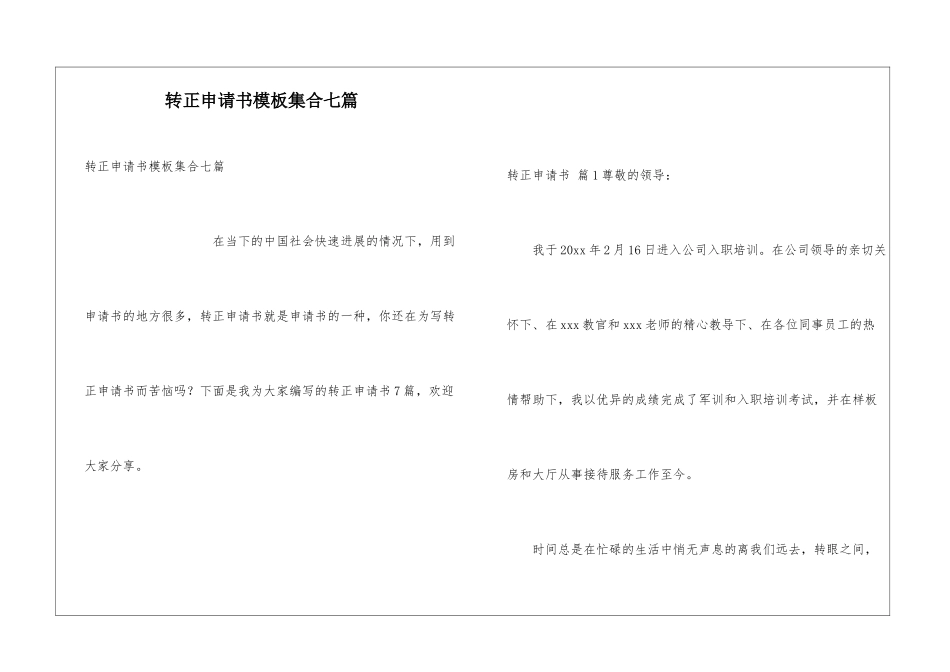 转正申请书模板集合七篇

转正申请书模板集合七篇

在当下的中国社会快速进展的情况下，用到申请书的地方很多，转正申请书就是申请书的一种，你还在为写转正申请书而苦恼吗？下面是我为大家编写的转正申请书7篇，欢迎大家分享。

转正申请书 篇1尊敬的领导：

我于20xx年2月16日进入公司入职培训。在公司领导的亲切关怀下、在xxx教官和xxx老师的精心教导下、在各位同事员工的热情帮助下，我以优异的成绩完成了军训和入职培训考试，并在样板房和大厅从事接待服务工作至今。

时间总是在忙碌的生活中悄无声息的离我们远去，转眼之间，